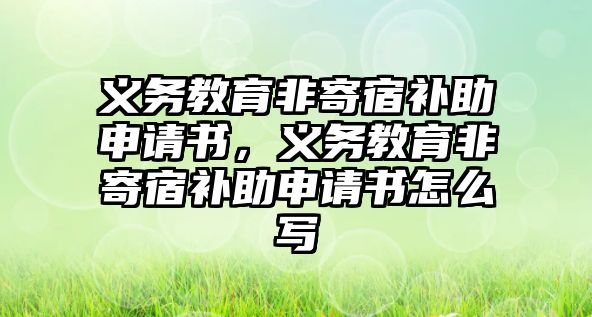 义务教育非寄宿补助申请书，义务教育非寄宿补助申请书怎么写